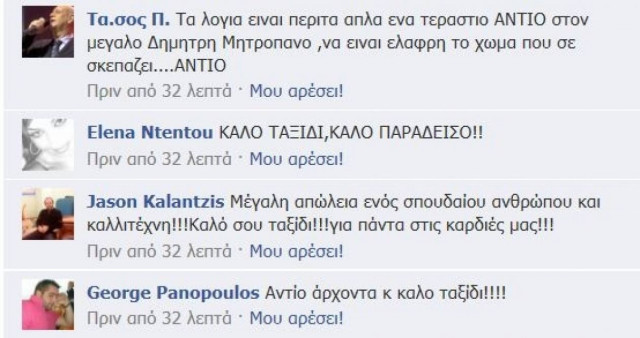 Τα.σος Π. Τα λογια ειναι περιτα απλα ενα τεραστιο ΑΝΤΙΟ στον μεγαλο Δημητρη Μητροπανο ,να ειναι ελαφρη το χωμα που σε σκεπαζει....ΑΝΤΙΟ
Πριν από 32 λεπτά · Μου αρέσει!

Elena Ntentou ΚΑΛΟ ΤΑΞΙΔΙ,ΚΑΛΟ ΠΑΡΑΔΕΙΣΟ!!
Πριν από 32 λεπτά · Μου αρέσει!

Jason Kalantzis Μέγαλη απώλεια ενός σπουδαίου ανθρώπου και καλλιτέχνη!!!Καλό σου ταξίδι!!!για πάντα στις καρδιές μας!!!
Πριν από 32 λεπτά · Μου αρέσει!

George Panopoulos Αντίο άρχοντα κ καλο ταξίδι!!!!
Πριν από 32 λεπτά · Μου αρέσει!